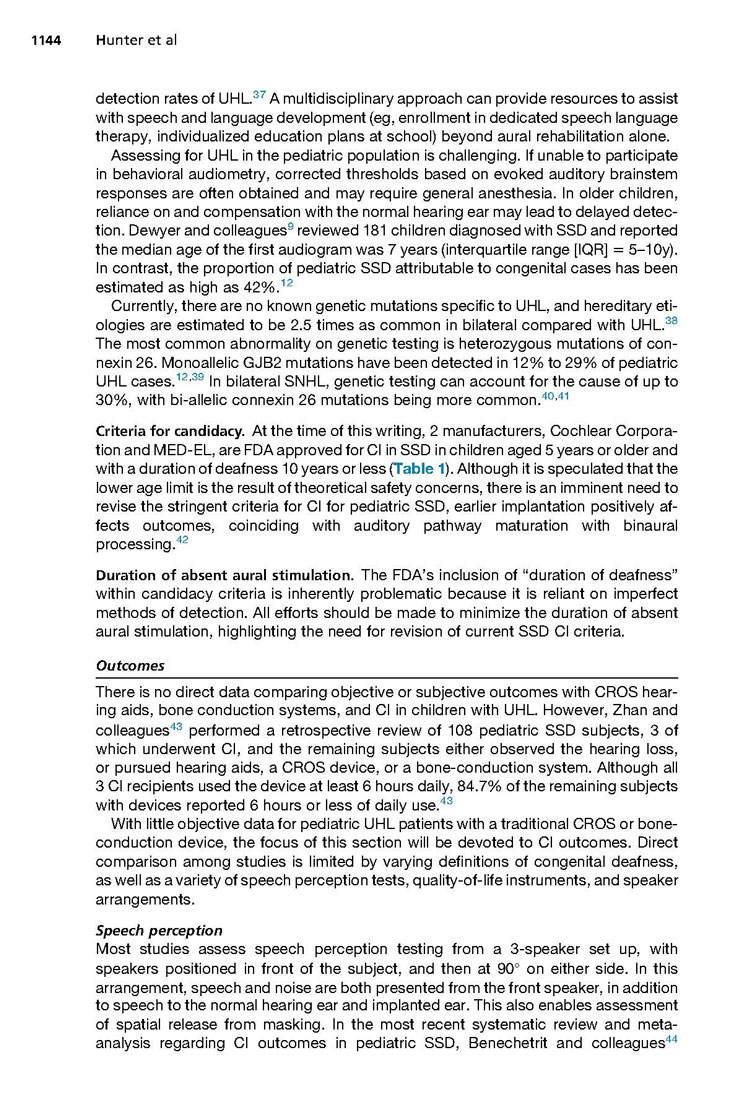 1144 Hunter et al

detection rates of UHL.$^{37}$ A multidisciplinary approach can provide resources to assist with speech and language development (eg, enrollment in dedicated speech language therapy, individualized education plans at school) beyond aural rehabilitation alone.

Assessing for UHL in the pediatric population is challenging. If unable to participate in behavioral audiometry, corrected thresholds based on evoked auditory brainstem responses are often obtained and may require general anesthesia. In older children, reliance on and compensation with the normal hearing ear may lead to delayed detection. Dewyer and colleagues$^{9}$ reviewed 181 children diagnosed with SSD and reported the median age of the first audiogram was 7 years (interquartile range [IQR] = 5–10y). In contrast, the proportion of pediatric SSD attributable to congenital cases has been estimated as high as 42%.$^{12}$

Currently, there are no known genetic mutations specific to UHL, and hereditary etiologies are estimated to be 2.5 times as common in bilateral compared with UHL.$^{38}$ The most common abnormality on genetic testing is heterozygous mutations of connexin 26. Monoallelic GJB2 mutations have been detected in 12% to 29% of pediatric UHL cases.$^{12,39}$ In bilateral SNHL, genetic testing can account for the cause of up to 30%, with bi-allelic connexin 26 mutations being more common.$^{40,41}$

Criteria for candidacy. At the time of this writing, 2 manufacturers, Cochlear Corporation and MED-EL, are FDA approved for CI in SSD in children aged 5 years or older and with a duration of deafness 10 years or less (Table 1). Although it is speculated that the lower age limit is the result of theoretical safety concerns, there is an imminent need to revise the stringent criteria for CI for pediatric SSD, earlier implantation positively affects outcomes, coinciding with auditory pathway maturation with binaural processing.$^{42}$

Duration of absent aural stimulation. The FDA's inclusion of "duration of deafness" within candidacy criteria is inherently problematic because it is reliant on imperfect methods of detection. All efforts should be made to minimize the duration of absent aural stimulation, highlighting the need for revision of current SSD CI criteria.

Outcomes

There is no direct data comparing objective or subjective outcomes with CROS hearing aids, bone conduction systems, and CI in children with UHL. However, Zhan and colleagues$^{43}$ performed a retrospective review of 108 pediatric SSD subjects, 3 of which underwent CI, and the remaining subjects either observed the hearing loss, or pursued hearing aids, a CROS device, or a bone-conduction system. Although all 3 CI recipients used the device at least 6 hours daily, 84.7% of the remaining subjects with devices reported 6 hours or less of daily use.$^{43}$

With little objective data for pediatric UHL patients with a traditional CROS or bone-conduction device, the focus of this section will be devoted to CI outcomes. Direct comparison among studies is limited by varying definitions of congenital deafness, as well as a variety of speech perception tests, quality-of-life instruments, and speaker arrangements.

Speech perception

Most studies assess speech perception testing from a 3-speaker set up, with speakers positioned in front of the subject, and then at 90° on either side. In this arrangement, speech and noise are both presented from the front speaker, in addition to speech to the normal hearing ear and implanted ear. This also enables assessment of spatial release from masking. In the most recent systematic review and meta-analysis regarding CI outcomes in pediatric SSD, Benechetrit and colleagues$^{44}$